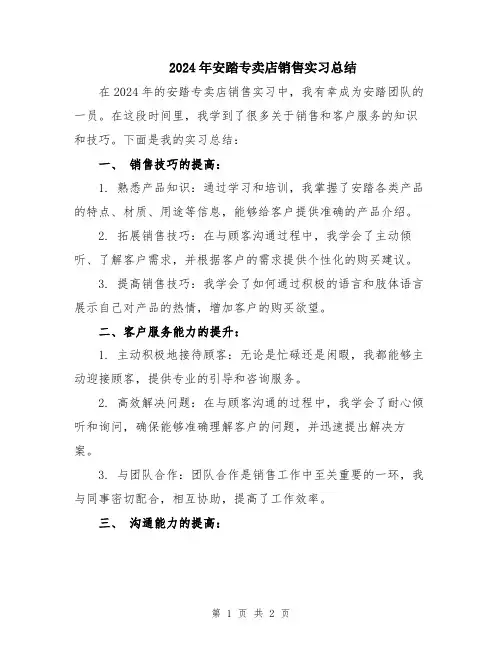 2024年安踏专卖店销售实习总结

在2024年的安踏专卖店销售实习中，我有幸成为安踏团队的一员。在这段时间里，我学到了很多关于销售和客户服务的知识和技巧。下面是我的实习总结：

一、 销售技巧的提高：

1. 熟悉产品知识：通过学习和培训，我掌握了安踏各类产品的特点、材质、用途等信息，能够给客户提供准确的产品介绍。

2. 拓展销售技巧：在与顾客沟通过程中，我学会了主动倾听、了解客户需求，并根据客户的需求提供个性化的购买建议。

3. 提高销售技巧：我学会了如何通过积极的语言和肢体语言展示自己对产品的热情，增加客户的购买欲望。

二、客户服务能力的提升：

1. 主动积极地接待顾客：无论是忙碌还是闲暇，我都能够主动迎接顾客，提供专业的引导和咨询服务。

2. 高效解决问题：在与顾客沟通的过程中，我学会了耐心倾听和询问，确保能够准确理解客户的问题，并迅速提出解决方案。

3. 与团队合作：团队合作是销售工作中至关重要的一环，我与同事密切配合，相互协助，提高了工作效率。

三、 沟通能力的提高：

第 1 页 共 2 页